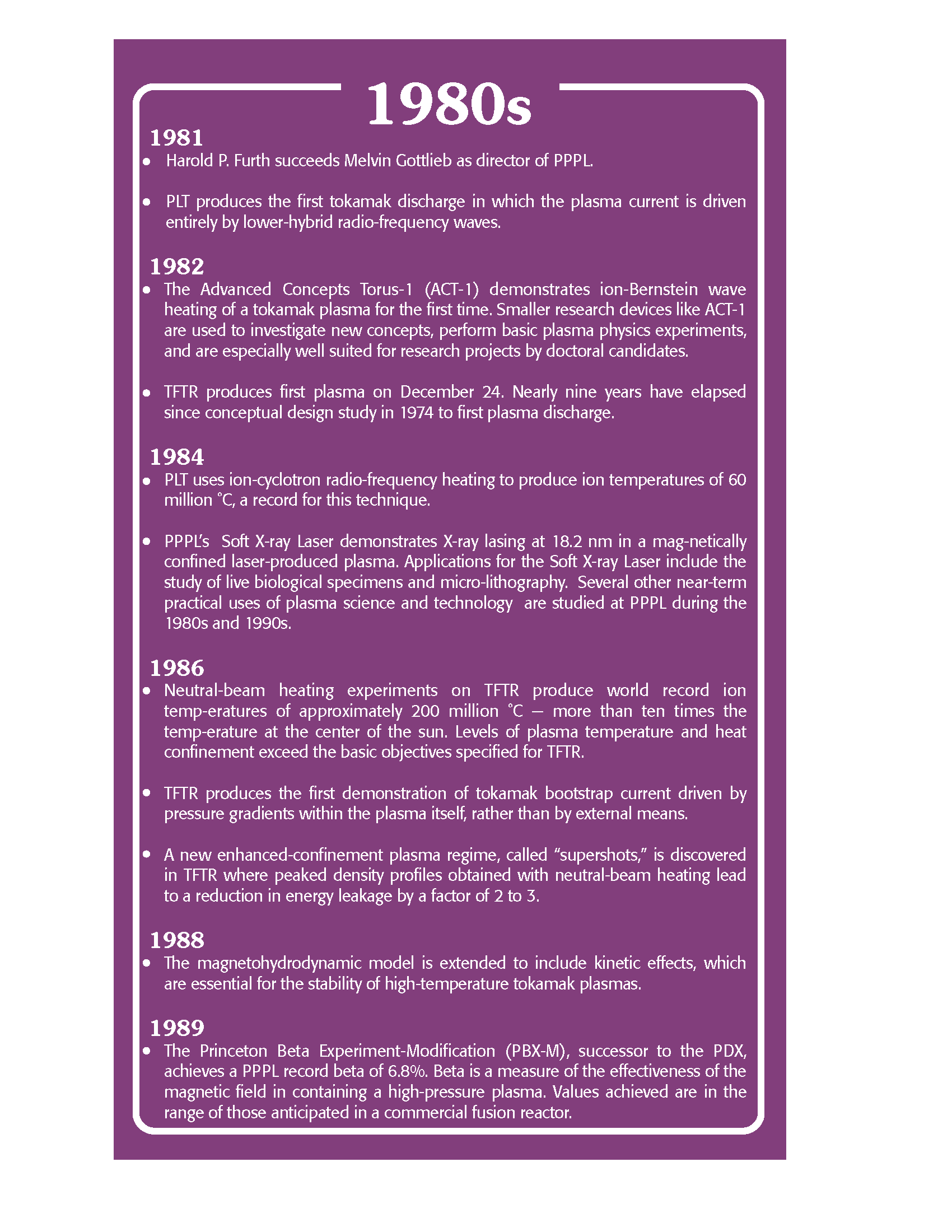 1980s

1981
• Harold P. Furth succeeds Melvin Gottlieb as director of PPPL.

• PLT produces the first tokamak discharge in which the plasma current is driven entirely by lower-hybrid radio-frequency waves.

1982
• The Advanced Concepts Torus-1 (ACT-1) demonstrates ion-Bernstein wave heating of a tokamak plasma for the first time. Smaller research devices like ACT-1 are used to investigate new concepts, perform basic plasma physics experiments, and are especially well suited for research projects by doctoral candidates.

• TFTR produces first plasma on December 24. Nearly nine years have elapsed since conceptual design study in 1974 to first plasma discharge.

1984
• PLT uses ion-cyclotron radio-frequency heating to produce ion temperatures of 60 million °C, a record for this technique.

• PPPL's Soft X-ray Laser demonstrates X-ray lasing at 18.2 nm in a mag-netically confined laser-produced plasma. Applications for the Soft X-ray Laser include the study of live biological specimens and micro-lithography. Several other near-term practical uses of plasma science and technology are studied at PPPL during the 1980s and 1990s.

1986
• Neutral-beam heating experiments on TFTR produce world record ion temp-eratures of approximately 200 million °C — more than ten times the temp-erature at the center of the sun. Levels of plasma temperature and heat confinement exceed the basic objectives specified for TFTR.

• TFTR produces the first demonstration of tokamak bootstrap current driven by pressure gradients within the plasma itself, rather than by external means.

• A new enhanced-confinement plasma regime, called "supershots," is discovered in TFTR where peaked density profiles obtained with neutral-beam heating lead to a reduction in energy leakage by a factor of 2 to 3.

1988
• The magnetohydrodynamic model is extended to include kinetic effects, which are essential for the stability of high-temperature tokamak plasmas.

1989
• The Princeton Beta Experiment-Modification (PBX-M), successor to the PDX, achieves a PPPL record beta of 6.8%. Beta is a measure of the effectiveness of the magnetic field in containing a high-pressure plasma. Values achieved are in the range of those anticipated in a commercial fusion reactor.